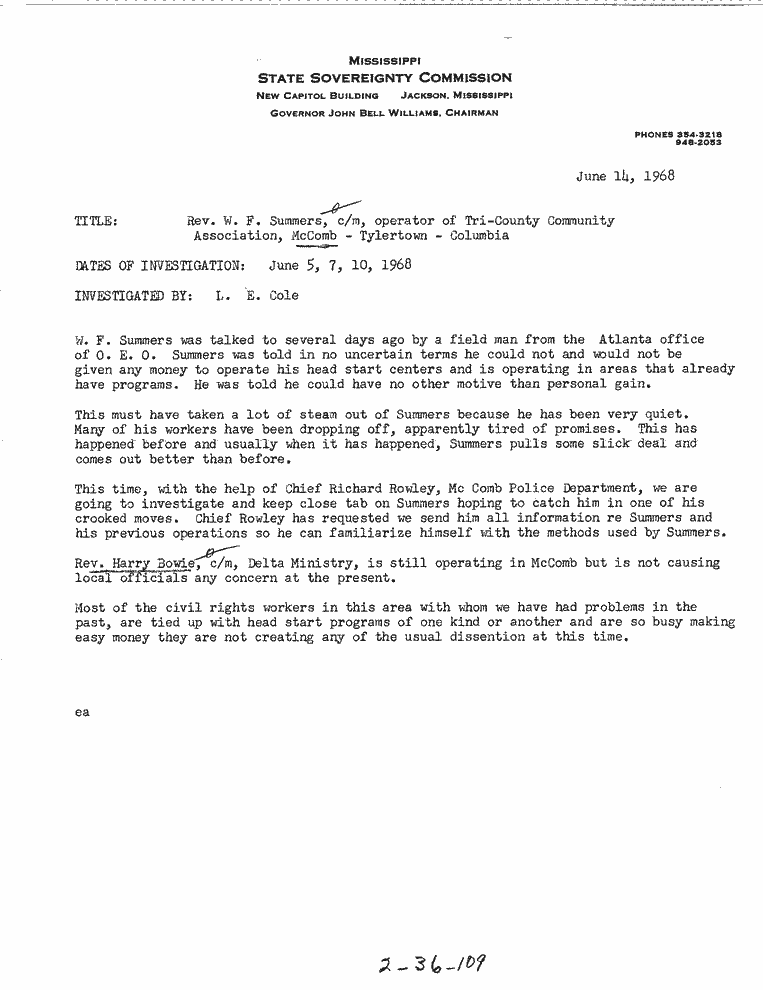 MISSISSIPPI
STATE SOVEREIGNTY COMMISSION
NEW CAPITOL BUILDING JACKSON, MISSISSIPPI
GOVERNOR JOHN BELL WILLIAMS, CHAIRMAN

PHONES 354-3218
948-2053

June 14, 1968

TITLE: Rev. W. F. Summers, c/m, operator of Tri-County Community Association, McComb - Tylertown - Columbia

DATES OF INVESTIGATION: June 5, 7, 10, 1968

INVESTIGATED BY: L. E. Cole

W. F. Summers was talked to several days ago by a field man from the Atlanta office of O. E. O. Summers was told in no uncertain terms he could not and would not be given any money to operate his head start centers and is operating in areas that already have programs. He was told he could have no other motive than personal gain.

This must have taken a lot of steam out of Summers because he has been very quiet. Many of his workers have been dropping off, apparently tired of promises. This has happened before and usually when it has happened, Summers pulls some slick deal and comes out better than before.

This time, with the help of Chief Richard Rowley, Mc Comb Police Department, we are going to investigate and keep close tab on Summers hoping to catch him in one of his crooked moves. Chief Rowley has requested we send him all information re Summers and his previous operations so he can familiarize himself with the methods used by Summers.

Rev. Harry Bowie, c/m, Delta Ministry, is still operating in McComb but is not causing local officials any concern at the present.

Most of the civil rights workers in this area with whom we have had problems in the past, are tied up with head start programs of one kind or another and are so busy making easy money they are not creating any of the usual dissention at this time.

ea

2-36-109